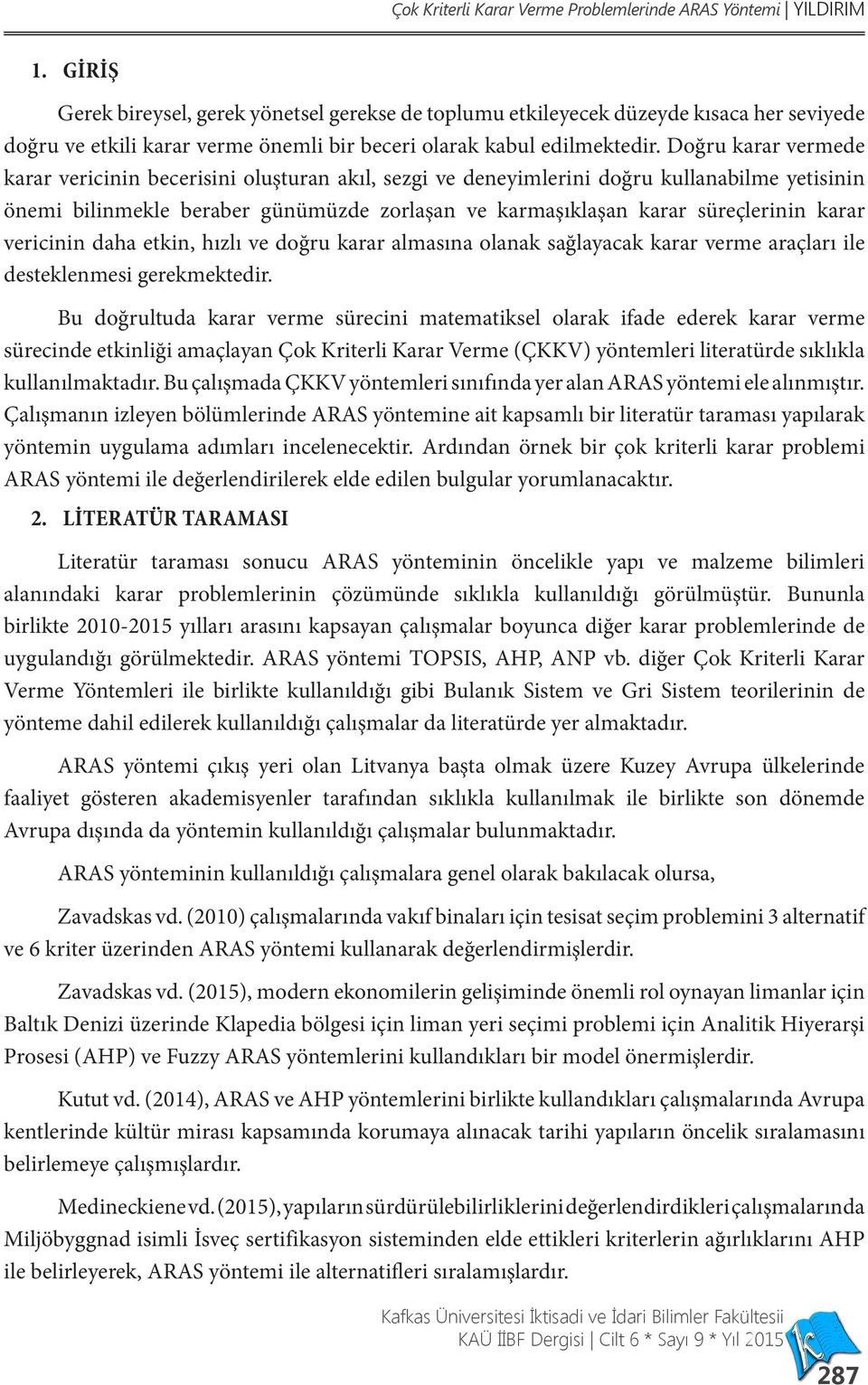 Çok Kriterli Karar Verme Problemlerinde ARAS Yöntemi | YILDIRIM

1. GİRİŞ

Gerek bireysel, gerek yönetsel gerekse de toplumu etkileyecek düzeyde kısaca her seviyede doğru ve etkili karar verme önemli bir beceri olarak kabul edilmektedir. Doğru karar vermede karar vericinin becerisini oluşturan akıl, sezgi ve deneyimlerini doğru kullanabilme yetisinin önemi bilinmekle beraber günümüzde zorlaşan ve karmaşıklaşan karar süreçlerinin karar vericinin daha etkin, hızlı ve doğru karar almasına olanak sağlayacak karar verme araçları ile desteklenmesi gerekmektedir.

Bu doğrultuda karar verme sürecini matematiksel olarak ifade ederek karar verme sürecinde etkinliği amaçlayan Çok Kriterli Karar Verme (ÇKKV) yöntemleri literatürde sıklıkla kullanılmaktadır. Bu çalışmada ÇKKV yöntemleri sınıfında yer alan ARAS yöntemi ele alınmıştır. Çalışmanın izleyen bölümlerinde ARAS yöntemine ait kapsamlı bir literatür taraması yapılarak yöntemin uygulama adımları incelenecektir. Ardından örnek bir çok kriterli karar problemi ARAS yöntemi ile değerlendirilerek elde edilen bulgular yorumlanacaktır.

2. LİTERATÜR TARAMASI

Literatür taraması sonucu ARAS yönteminin öncelikle yapı ve malzeme bilimleri alanındaki karar problemlerinin çözümünde sıklıkla kullanıldığı görülmüştür. Bununla birlikte 2010-2015 yılları arasını kapsayan çalışmalar boyunca diğer karar problemlerinde de uygulandığı görülmektedir. ARAS yöntemi TOPSIS, AHP, ANP vb. diğer Çok Kriterli Karar Verme Yöntemleri ile birlikte kullanıldığı gibi Bulanık Sistem ve Gri Sistem teorilerinin de yönteme dahil edilerek kullanıldığı çalışmalar da literatürde yer almaktadır.

ARAS yöntemi çıkış yeri olan Litvanya başta olmak üzere Kuzey Avrupa ülkelerinde faaliyet gösteren akademisyenler tarafından sıklıkla kullanılmak ile birlikte son dönemde Avrupa dışında da yöntemin kullanıldığı çalışmalar bulunmaktadır.

ARAS yönteminin kullanıldığı çalışmalara genel olarak bakılacak olursa,

Zavadskas vd. (2010) çalışmalarında vakıf binaları için tesisat seçim problemini 3 alternatif ve 6 kriter üzerinden ARAS yöntemi kullanarak değerlendirmişlerdir.

Zavadskas vd. (2015), modern ekonomilerin gelişiminde önemli rol oynayan limanlar için Baltık Denizi üzerinde Klapedia bölgesi için liman yeri seçimi problemi için Analitik Hiyerarşi Prosesi (AHP) ve Fuzzy ARAS yöntemlerini kullandıkları bir model önermişlerdir.

Kutut vd. (2014), ARAS ve AHP yöntemlerini birlikte kullandıkları çalışmalarında Avrupa kentlerinde kültür mirası kapsamında korumaya alınacak tarihi yapıların öncelik sıralamasını belirlemeye çalışmışlardır.

Medineckiene vd. (2015), yapıların sürdürülebilirliklerini değerlendirdikleri çalışmalarında Miljöbyggnad isimli İsveç sertifikasyon sisteminden elde ettikleri kriterlerin ağırlıklarını AHP ile belirleyerek, ARAS yöntemi ile alternatifleri sıralamışlardır.

Kafkas Üniversitesi İktisadi ve İdari Bilimler Fakültesii
KAÜ İİBF Dergisi | Cilt 6 * Sayı 9 * Yıl 2015

287